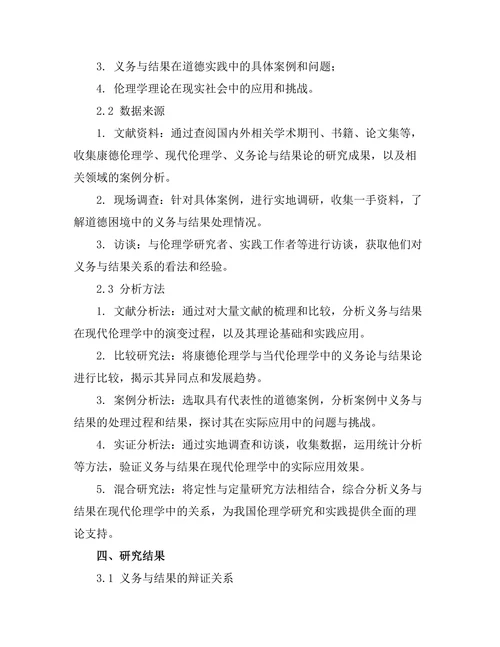 3. 义务与结果在道德实践中的具体案例和问题；

4. 伦理学理论在现实社会中的应用和挑战。

2.2 数据来源

1. 文献资料：通过查阅国内外相关学术期刊、书籍、论文集等，收集康德伦理学、现代伦理学、义务论与结果论的研究成果，以及相关领域的案例分析。

2. 现场调查：针对具体案例，进行实地调研，收集一手资料，了解道德困境中的义务与结果处理情况。

3. 访谈：与伦理学研究者、实践工作者等进行访谈，获取他们对义务与结果关系的看法和经验。

2.3 分析方法

1. 文献分析法：通过对大量文献的梳理和比较，分析义务与结果在现代伦理学中的演变过程，以及其理论基础和实践应用。

2. 比较研究法：将康德伦理学与当代伦理学中的义务论与结果论进行比较，揭示其异同点和发展趋势。

3. 案例分析法：选取具有代表性的道德案例，分析案例中义务与结果的处理过程和结果，探讨其在实际应用中的问题与挑战。

4. 实证分析法：通过实地调查和访谈，收集数据，运用统计分析等方法，验证义务与结果在现代伦理学中的实际应用效果。

5. 混合研究法：将定性与定量研究方法相结合，综合分析义务与结果在现代伦理学中的关系，为我国伦理学研究和实践提供全面的理论支持。

四、研究结果

3.1 义务与结果的辩证关系